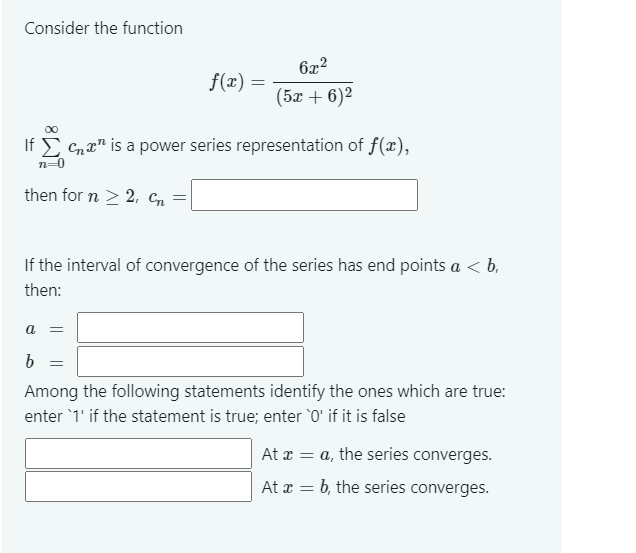 Consider the function

$$f(x) = \frac{6x^2}{(5x+6)^2}$$

If $\sum_{n=0}^{\infty} c_n x^n$ is a power series representation of $f(x)$,

then for $n \geq 2$, $c_n =$

If the interval of convergence of the series has end points $a < b$, then:

$a =$

$b =$

Among the following statements identify the ones which are true: enter `1' if the statement is true; enter `0' if it is false

At $x = a$, the series converges.

At $x = b$, the series converges.